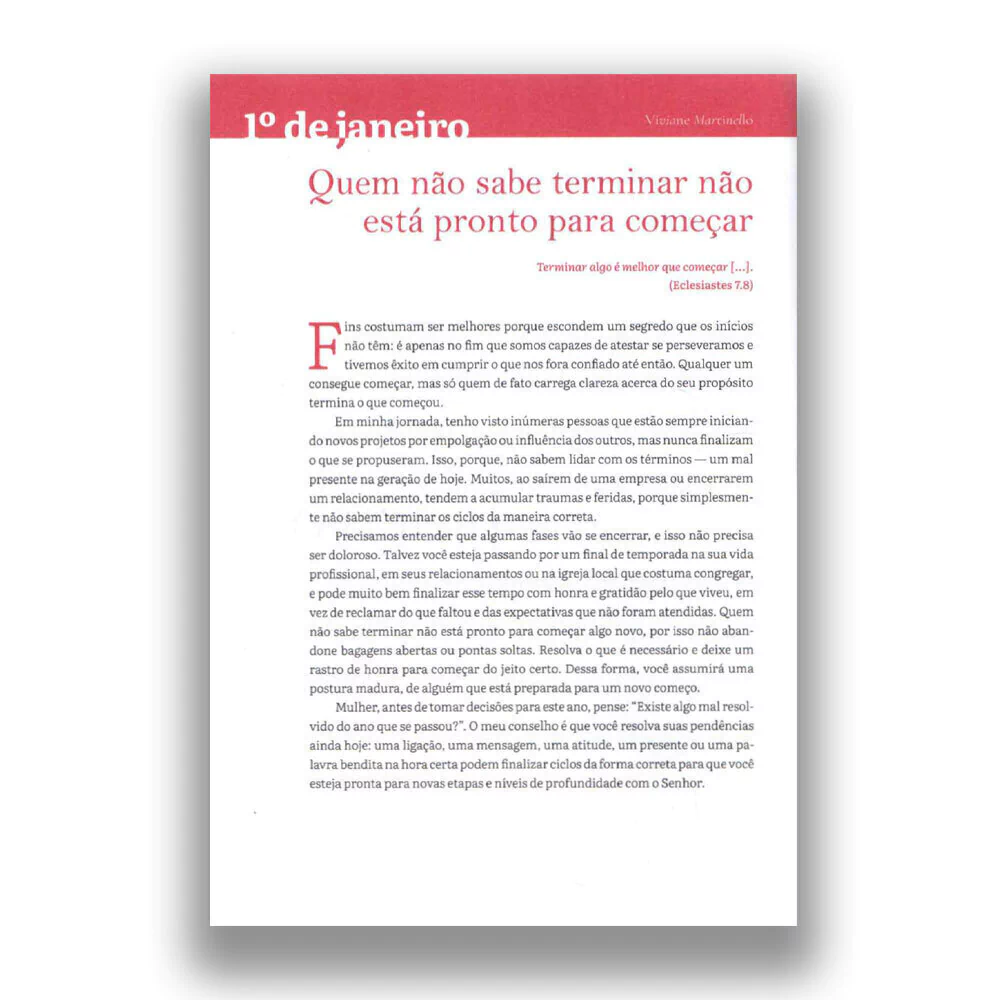 1º de janeiro

Viviane Martinello

Quem não sabe terminar não está pronto para começar

Terminar algo é melhor que começar [...].
(Eclesiastes 7.8)

Fins costumam ser melhores porque escondem um segredo que os inícios não têm: é apenas no fim que somos capazes de atestar se perseveramos e tivemos êxito em cumprir o que nos fora confiado até então. Qualquer um consegue começar, mas só quem de fato carrega clareza acerca do seu propósito termina o que começou.

Em minha jornada, tenho visto inúmeras pessoas que estão sempre iniciando novos projetos por empolgação ou influência dos outros, mas nunca finalizam o que se propuseram. Isso, porque, não sabem lidar com os términos — um mal presente na geração de hoje. Muitos, ao saírem de uma empresa ou encerrarem um relacionamento, tendem a acumular traumas e feridas, porque simplesmente não sabem terminar os ciclos da maneira correta.

Precisamos entender que algumas fases vão se encerrar, e isso não precisa ser doloroso. Talvez você esteja passando por um final de temporada na sua vida profissional, em seus relacionamentos ou na igreja local que costuma congregar, e pode muito bem finalizar esse tempo com honra e gratidão pelo que viveu, em vez de reclamar do que faltou e das expectativas que não foram atendidas. Quem não sabe terminar não está pronto para começar algo novo, por isso não abandone bagagens abertas ou pontas soltas. Resolva o que é necessário e deixe um rastro de honra para começar do jeito certo. Dessa forma, você assumirá uma postura madura, de alguém que está preparada para um novo começo.

Mulher, antes de tomar decisões para este ano, pense: "Existe algo mal resolvido do ano que se passou?". O meu conselho é que você resolva suas pendências ainda hoje: uma ligação, uma mensagem, uma atitude, um presente ou uma palavra bendita na hora certa podem finalizar ciclos da forma correta para que você esteja pronta para novas etapas e níveis de profundidade com o Senhor.